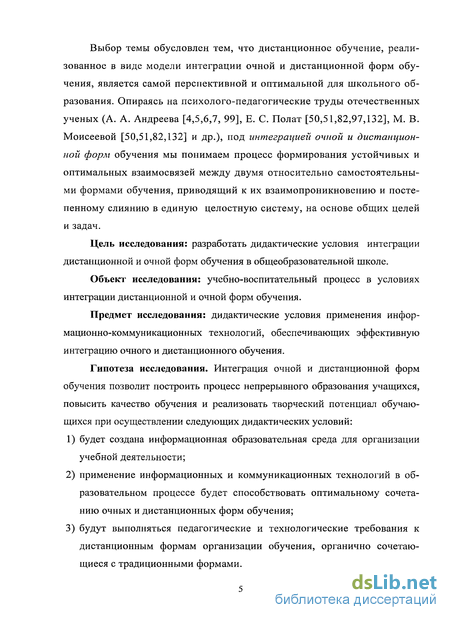 Выбор темы обусловлен тем, что дистанционное обучение, реализованное в виде модели интеграции очной и дистанционной форм обучения, является самой перспективной и оптимальной для школьного образования. Опираясь на психолого-педагогические труды отечественных ученых (А. А. Андреева [4,5,6,7, 99], Е. С. Полат [50,51,82,97,132], М. В. Моисеевой [50,51,82,132] и др.), под интеграцией очной и дистанционной форм обучения мы понимаем процесс формирования устойчивых и оптимальных взаимосвязей между двумя относительно самостоятельными формами обучения, приводящий к их взаимопроникновению и постепенному слиянию в единую целостную систему, на основе общих целей и задач.

Цель исследования: разработать дидактические условия интеграции дистанционной и очной форм обучения в общеобразовательной школе.

Объект исследования: учебно-воспитательный процесс в условиях интеграции дистанционной и очной форм обучения.

Предмет исследования: дидактические условия применения информационно-коммуникационных технологий, обеспечивающих эффективную интеграцию очного и дистанционного обучения.

Гипотеза исследования. Интеграция очной и дистанционной форм обучения позволит построить процесс непрерывного образования учащихся, повысить качество обучения и реализовать творческий потенциал обучающихся при осуществлении следующих дидактических условий:

1) будет создана информационная образовательная среда для организации учебной деятельности;

2) применение информационных и коммуникационных технологий в образовательном процессе будет способствовать оптимальному сочетанию очных и дистанционных форм обучения;

3) будут выполняться педагогические и технологические требования к дистанционным формам организации обучения, органично сочетающиеся с традиционными формами.

5

dsLib.net
библиотека диссертаций